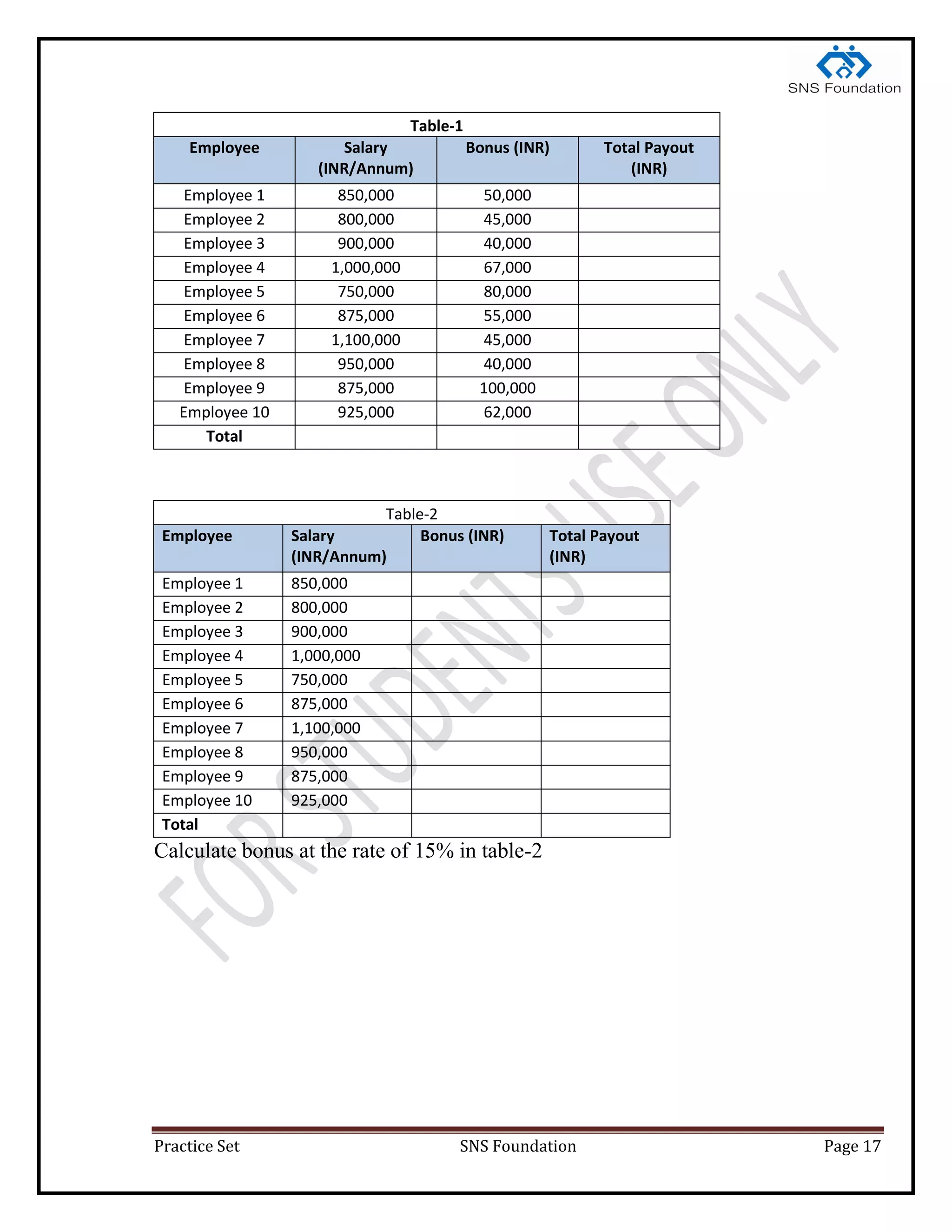 SNS Foundation

Table-1

| Employee | Salary (INR/Annum) | Bonus (INR) | Total Payout (INR) |
|---|---|---|---|
| Employee 1 | 850,000 | 50,000 | |
| Employee 2 | 800,000 | 45,000 | |
| Employee 3 | 900,000 | 40,000 | |
| Employee 4 | 1,000,000 | 67,000 | |
| Employee 5 | 750,000 | 80,000 | |
| Employee 6 | 875,000 | 55,000 | |
| Employee 7 | 1,100,000 | 45,000 | |
| Employee 8 | 950,000 | 40,000 | |
| Employee 9 | 875,000 | 100,000 | |
| Employee 10 | 925,000 | 62,000 | |
| Total | | | |

Table-2

| Employee | Salary (INR/Annum) | Bonus (INR) | Total Payout (INR) |
|---|---|---|---|
| Employee 1 | 850,000 | | |
| Employee 2 | 800,000 | | |
| Employee 3 | 900,000 | | |
| Employee 4 | 1,000,000 | | |
| Employee 5 | 750,000 | | |
| Employee 6 | 875,000 | | |
| Employee 7 | 1,100,000 | | |
| Employee 8 | 950,000 | | |
| Employee 9 | 875,000 | | |
| Employee 10 | 925,000 | | |
| Total | | | |

Calculate bonus at the rate of 15% in table-2

FOR STUDENTS USE ONLY

Practice Set SNS Foundation Page 17